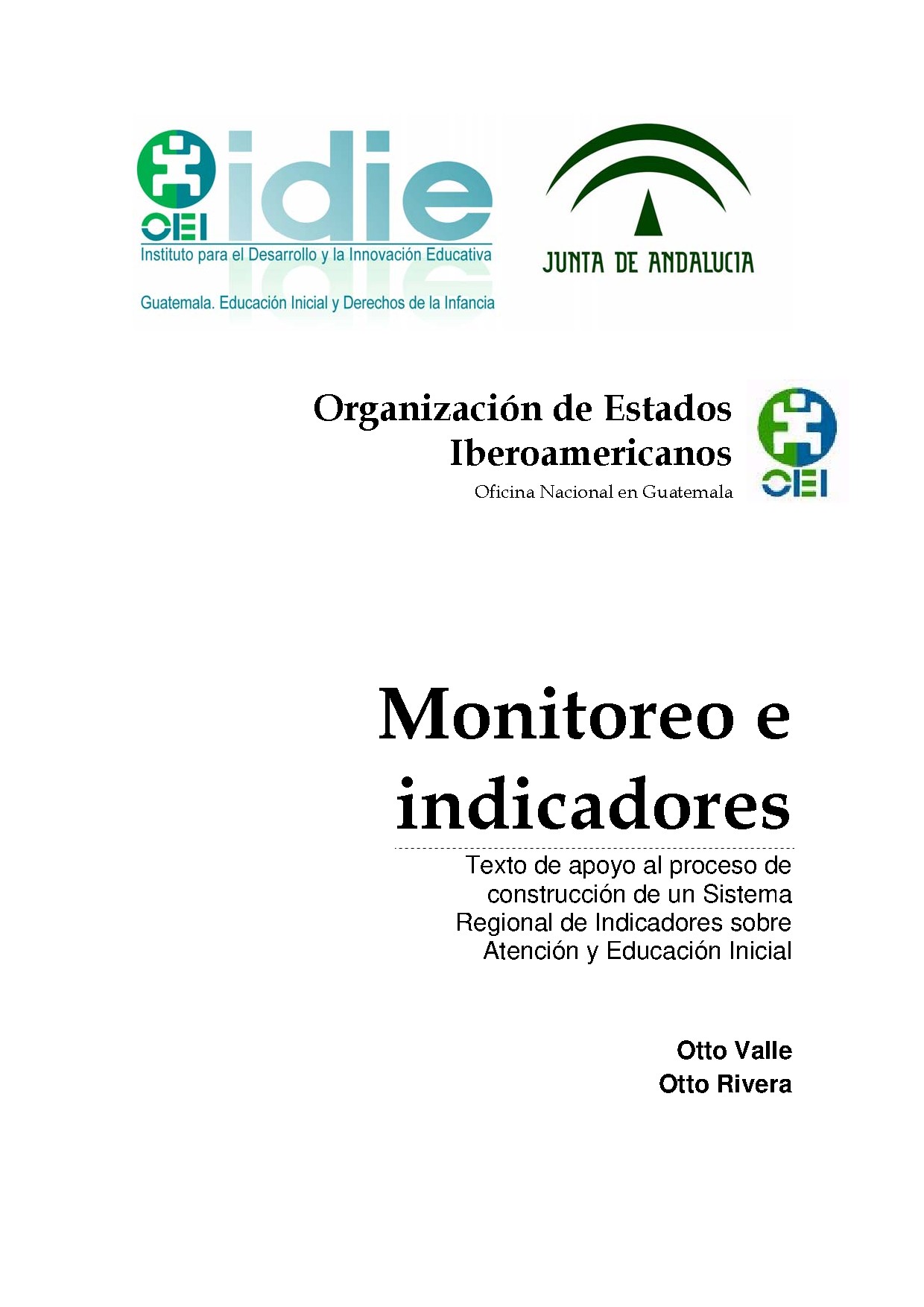 OEI idie
Instituto para el Desarrollo y la Innovación Educativa
Guatemala. Educación Inicial y Derechos de la Infancia

JUNTA DE ANDALUCIA

Organización de Estados Iberoamericanos
Oficina Nacional en Guatemala

OEI

Monitoreo e indicadores

Texto de apoyo al proceso de construcción de un Sistema Regional de Indicadores sobre Atención y Educación Inicial

Otto Valle
Otto Rivera